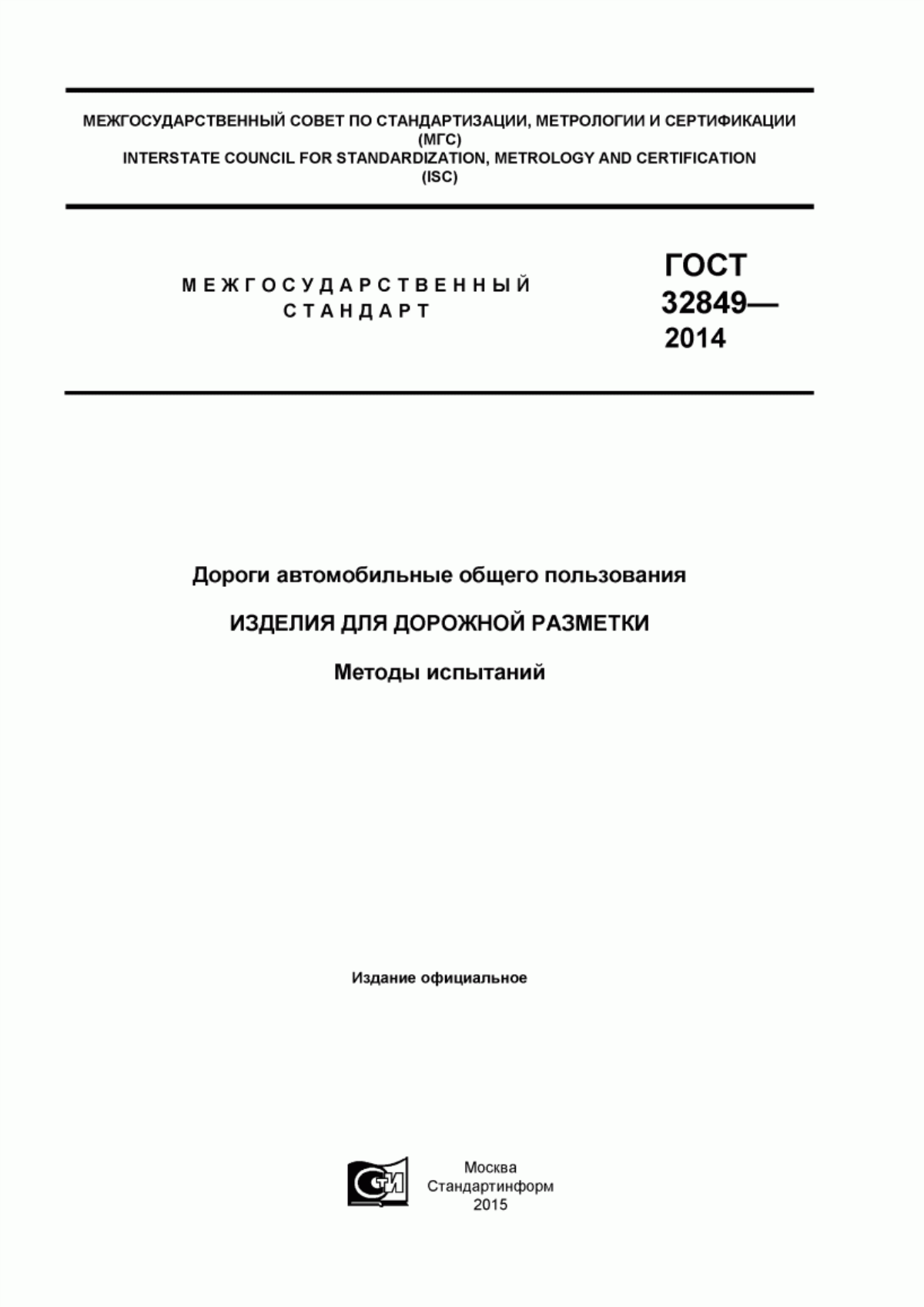 МЕЖГОСУДАРСТВЕННЫЙ СОВЕТ ПО СТАНДАРТИЗАЦИИ, МЕТРОЛОГИИ И СЕРТИФИКАЦИИ (МГС)
INTERSTATE COUNCIL FOR STANDARDIZATION, METROLOGY AND CERTIFICATION (ISC)

МЕЖГОСУДАРСТВЕННЫЙ СТАНДАРТ

ГОСТ 32849— 2014

Дороги автомобильные общего пользования

ИЗДЕЛИЯ ДЛЯ ДОРОЖНОЙ РАЗМЕТКИ

Методы испытаний

Издание официальное

СТИ

Москва
Стандартинформ
2015